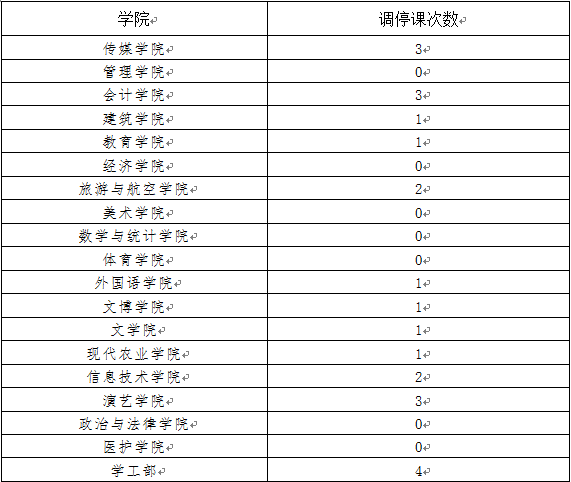 | 学院 | 调停课次数 |
|---|---|
| 传媒学院 | 3 |
| 管理学院 | 0 |
| 会计学院 | 3 |
| 建筑学院 | 1 |
| 教育学院 | 1 |
| 经济学院 | 0 |
| 旅游与航空学院 | 2 |
| 美术学院 | 0 |
| 数学与统计学院 | 0 |
| 体育学院 | 0 |
| 外国语学院 | 1 |
| 文博学院 | 1 |
| 文学院 | 1 |
| 现代农业学院 | 1 |
| 信息技术学院 | 2 |
| 演艺学院 | 3 |
| 政治与法律学院 | 0 |
| 医护学院 | 0 |
| 学工部 | 4 |